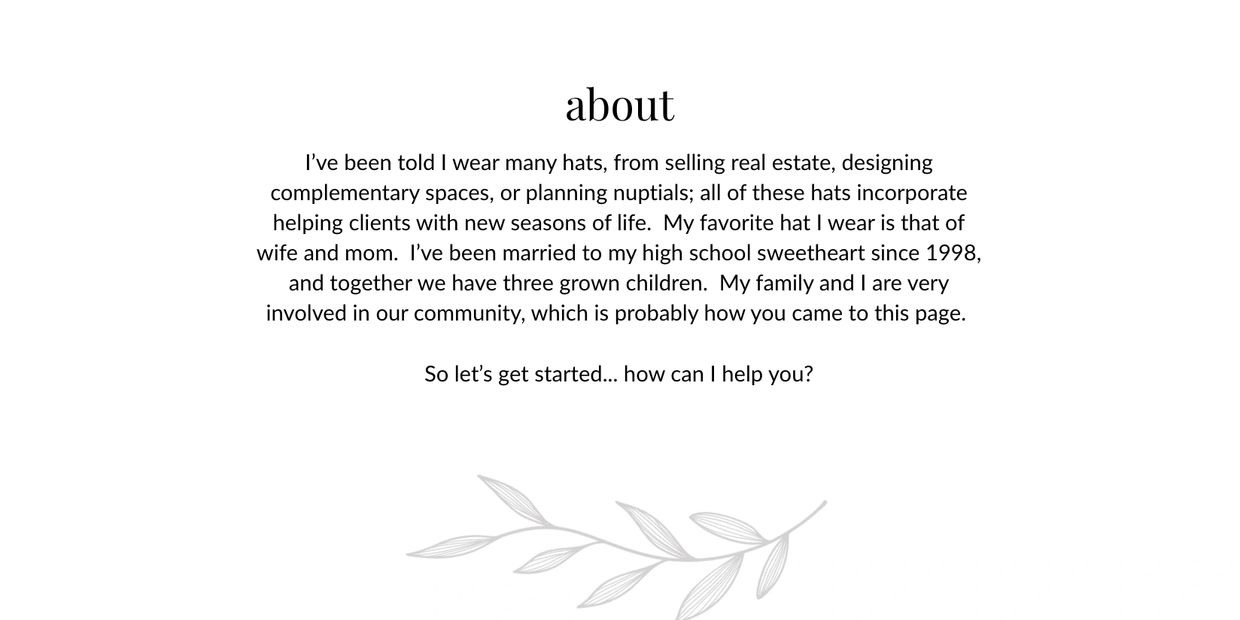 about

I've been told I wear many hats, from selling real estate, designing complementary spaces, or planning nuptials; all of these hats incorporate helping clients with new seasons of life. My favorite hat I wear is that of wife and mom. I've been married to my high school sweetheart since 1998, and together we have three grown children. My family and I are very involved in our community, which is probably how you came to this page.

So let's get started... how can I help you?